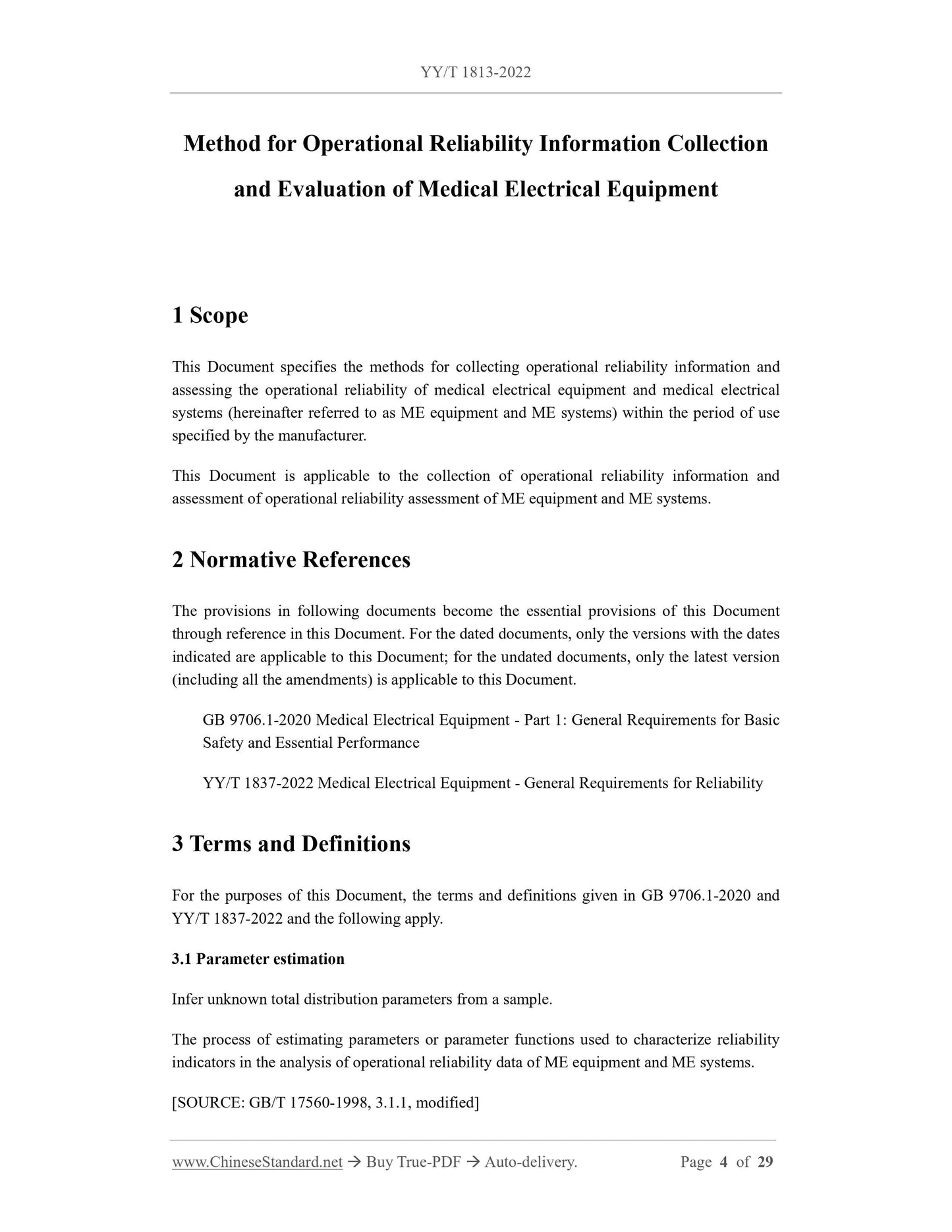 YY/T 1813-2022

Method for Operational Reliability Information Collection and Evaluation of Medical Electrical Equipment

1 Scope

This Document specifies the methods for collecting operational reliability information and assessing the operational reliability of medical electrical equipment and medical electrical systems (hereinafter referred to as ME equipment and ME systems) within the period of use specified by the manufacturer.

This Document is applicable to the collection of operational reliability information and assessment of operational reliability assessment of ME equipment and ME systems.

2 Normative References

The provisions in following documents become the essential provisions of this Document through reference in this Document. For the dated documents, only the versions with the dates indicated are applicable to this Document; for the undated documents, only the latest version (including all the amendments) is applicable to this Document.

GB 9706.1-2020 Medical Electrical Equipment - Part 1: General Requirements for Basic Safety and Essential Performance

YY/T 1837-2022 Medical Electrical Equipment - General Requirements for Reliability

3 Terms and Definitions

For the purposes of this Document, the terms and definitions given in GB 9706.1-2020 and YY/T 1837-2022 and the following apply.

3.1 Parameter estimation

Infer unknown total distribution parameters from a sample.

The process of estimating parameters or parameter functions used to characterize reliability indicators in the analysis of operational reliability data of ME equipment and ME systems.

[SOURCE: GB/T 17560-1998, 3.1.1, modified]

www.ChineseStandard.net → Buy True-PDF → Auto-delivery. Page 4 of 29